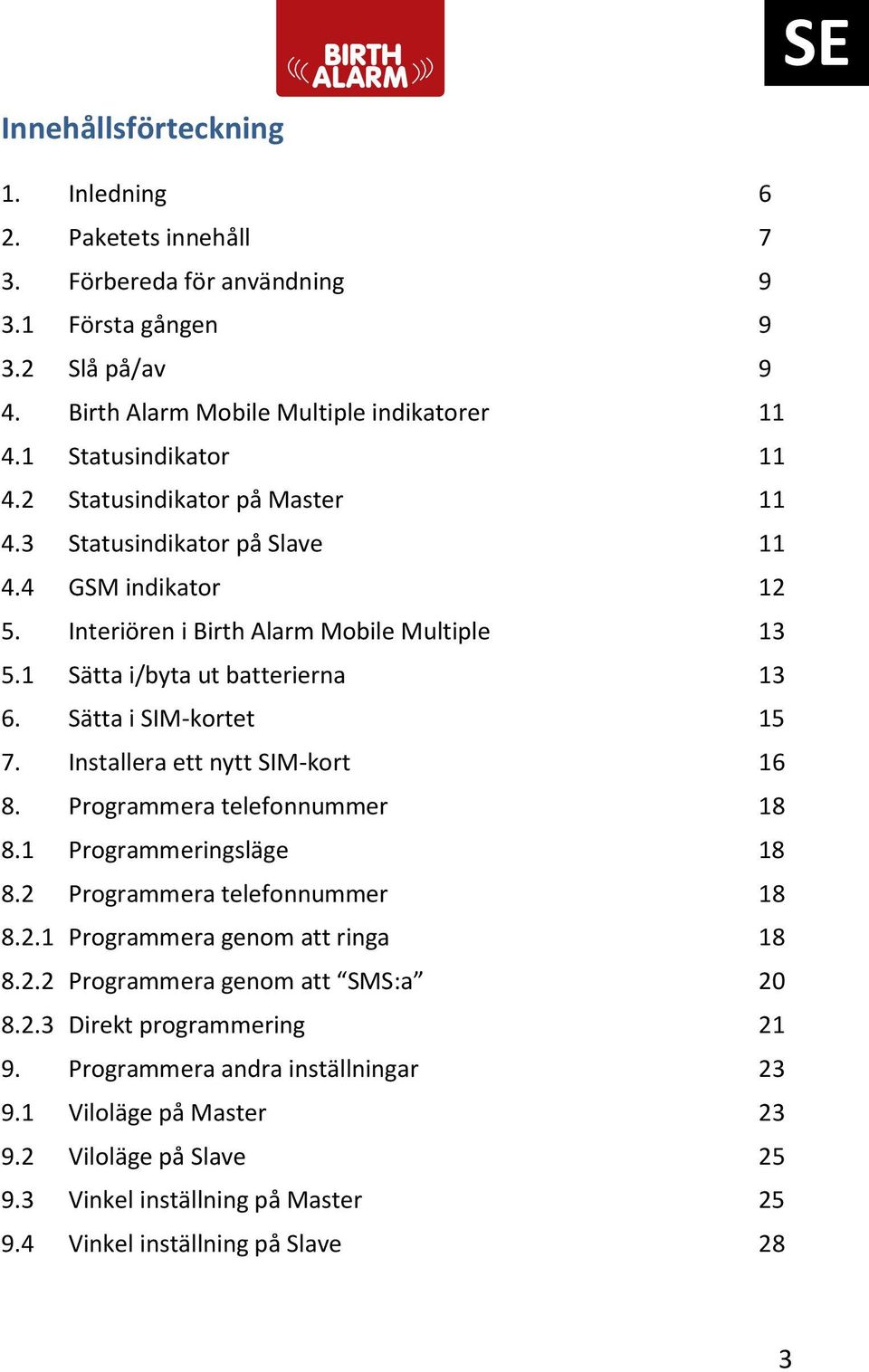 BIRTH ALARM

SE

Innehållsförteckning

1. Inledning 6
2. Paketets innehåll 7
3. Förbereda för användning 9
3.1 Första gången 9
3.2 Slå på/av 9
4. Birth Alarm Mobile Multiple indikatorer 11
4.1 Statusindikator 11
4.2 Statusindikator på Master 11
4.3 Statusindikator på Slave 11
4.4 GSM indikator 12
5. Interiören i Birth Alarm Mobile Multiple 13
5.1 Sätta i/byta ut batterierna 13
6. Sätta i SIM-kortet 15
7. Installera ett nytt SIM-kort 16
8. Programmera telefonnummer 18
8.1 Programmeringsläge 18
8.2 Programmera telefonnummer 18
8.2.1 Programmera genom att ringa 18
8.2.2 Programmera genom att “SMS:a” 20
8.2.3 Direkt programmering 21
9. Programmera andra inställningar 23
9.1 Viloläge på Master 23
9.2 Viloläge på Slave 25
9.3 Vinkel inställning på Master 25
9.4 Vinkel inställning på Slave 28

3